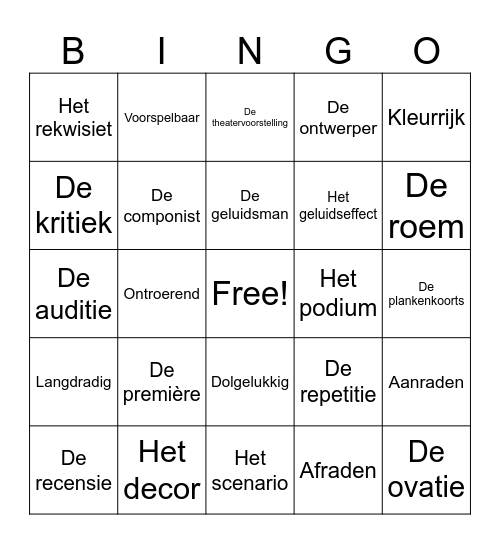 | B | I | N | G | O |
|---|---|---|---|---|
| Het rekwisiet | Voorspelbaar | De theatervoorstelling | De ontwerper | Kleurrijk |
| De kritiek | De componist | De geluidsman | Het geluidseffect | De roem |
| De auditie | Ontroerend | Free! | Het podium | De plankenkoorts |
| Langdradig | De première | Dolgelukkig | De repetitie | Aanraden |
| De recensie | Het decor | Het scenario | Afraden | De ovatie |